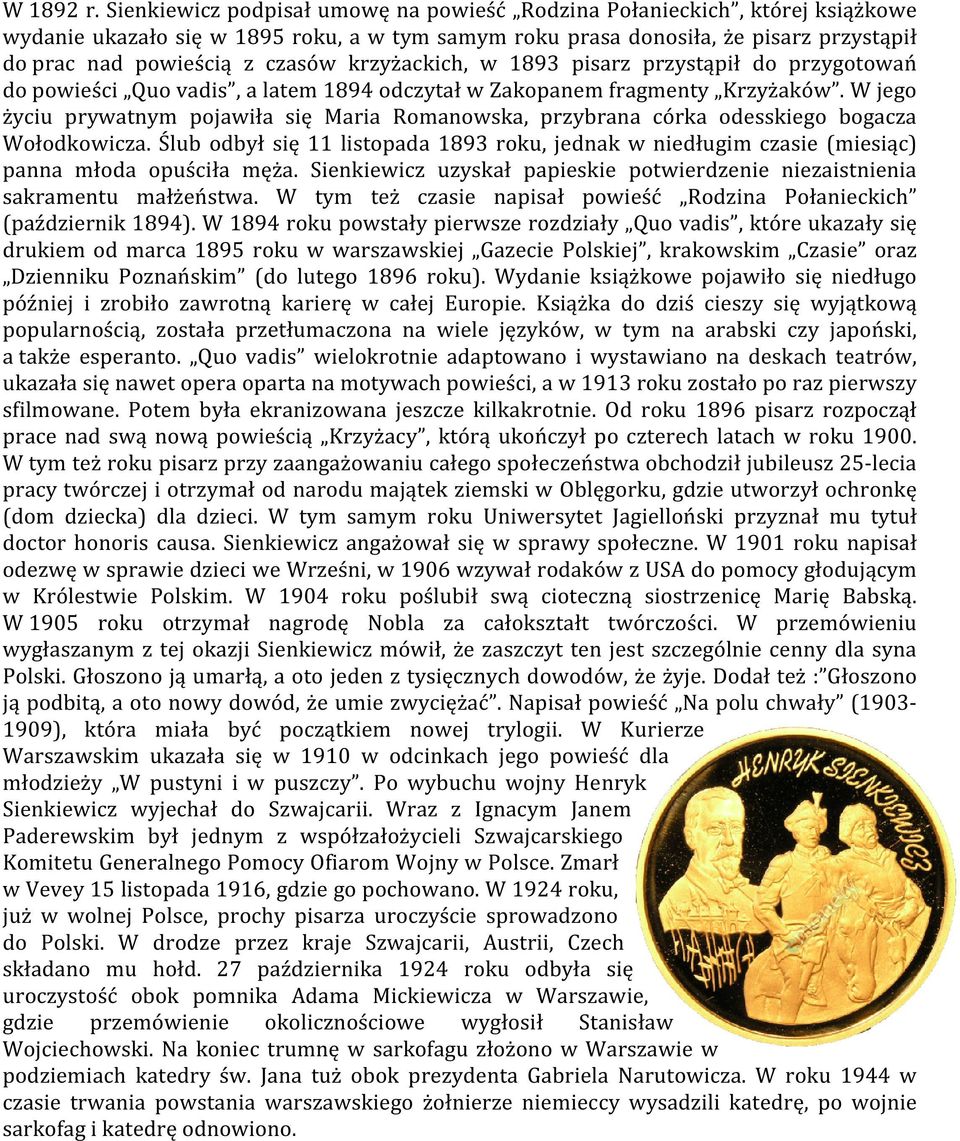 W 1892 r. Sienkiewicz podpisał umowę na powieść „Rodzina Połanieckich”, której książkowe wydanie ukazało się w 1895 roku, a w tym samym roku prasa donosiła, że pisarz przystąpił do prac nad powieścią z czasów krzyżackich, w 1893 pisarz przystąpił do przygotowań do powieści „Quo vadis”, a latem 1894 odczytał w Zakopanem fragmenty „Krzyżaków”. W jego życiu prywatnym pojawiła się Maria Romanowska, przybrana córka odesskiego bogacza Wołodkowicza. Ślub odbył się 11 listopada 1893 roku, jednak w niedługim czasie (miesiąc) panna młoda opuściła męża. Sienkiewicz uzyskał papieskie potwierdzenie niezaistnienia sakramentu małżeństwa. W tym też czasie napisał powieść „Rodzina Połanieckich” (październik 1894). W 1894 roku powstały pierwsze rozdziały „Quo vadis”, które ukazały się drukiem od marca 1895 roku w warszawskiej „Gazecie Polskiej”, krakowskim „Czasie” oraz „Dzienniku Poznańskim” (do lutego 1896 roku). Wydanie książkowe pojawiło się niedługo później i zrobiło zawrotną karierę w całej Europie. Książka do dziś cieszy się wyjątkową popularnością, została przetłumaczona na wiele języków, w tym na arabski czy japoński, a także esperanto. „Quo vadis” wielokrotnie adaptowano i wystawiano na deskach teatrów, ukazała się nawet opera oparta na motywach powieści, a w 1913 roku zostało po raz pierwszy sfilmowane. Potem była ekranizowana jeszcze kilkakrotnie. Od roku 1896 pisarz rozpoczął prace nad swą nową powieścią „Krzyżacy”, którą ukończył po czterech latach w roku 1900. W tym też roku pisarz przy zaangażowaniu całego społeczeństwa obchodził jubileusz 25-lecia pracy twórczej i otrzymał od narodu majątek ziemski w Oblęgorku, gdzie utworzył ochronkę (dom dziecka) dla dzieci. W tym samym roku Uniwersytet Jagielloński przyznał mu tytuł doctor honoris causa. Sienkiewicz angażował się w sprawy społeczne. W 1901 roku napisał odezwę w sprawie dzieci we Wrześni, w 1906 wzywał rodaków z USA do pomocy głodującym w Królestwie Polskim. W 1904 roku poślubił swą cioteczną siostrzenicę Marię Babską. W 1905 roku otrzymał nagrodę Nobla za całokształt twórczości. W przemówieniu wygłaszanym z tej okazji Sienkiewicz mówił, że zaszczyt ten jest szczególnie cenny dla syna Polski. Głoszono ją umarłą, a oto jeden z tysięcznych dowodów, że żyje. Dodał też :”Głoszono ją podbitą, a oto nowy dowód, że umie zwyciężać”. Napisał powieść „Na polu chwały” (1903-1909), która miała być początkiem nowej trylogii. W Kurierze Warszawskim ukazała się w 1910 w odcinkach jego powieść dla młodzieży „W pustyni i w puszczy”. Po wybuchu wojny Henryk Sienkiewicz wyjechał do Szwajcarii. Wraz z Ignacym Janem Paderewskim był jednym z współzałożycieli Szwajcarskiego Komitetu Generalnego Pomocy Ofiarom Wojny w Polsce. Zmarł w Vevey 15 listopada 1916, gdzie go pochowano. W 1924 roku, już w wolnej Polsce, prochy pisarza uroczyście sprowadzono do Polski. W drodze przez kraje Szwajcarii, Austrii, Czech składano mu hołd. 27 października 1924 roku odbyła się uroczystość obok pomnika Adama Mickiewicza w Warszawie, gdzie przemówienie okolicznościowe wygłosił Stanisław Wojciechowski. Na koniec trumnę w sarkofagu złożono w Warszawie w podziemiach katedry św. Jana tuż obok prezydenta Gabriela Narutowicza. W roku 1944 w czasie trwania powstania warszawskiego żołnierze niemieccy wysadzili katedrę, po wojnie sarkofag i katedrę odnowiono.

HENRYK SIENKIEWICZ